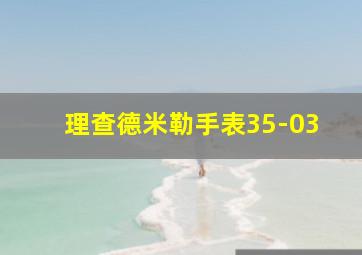 理查德米勒手表35-03